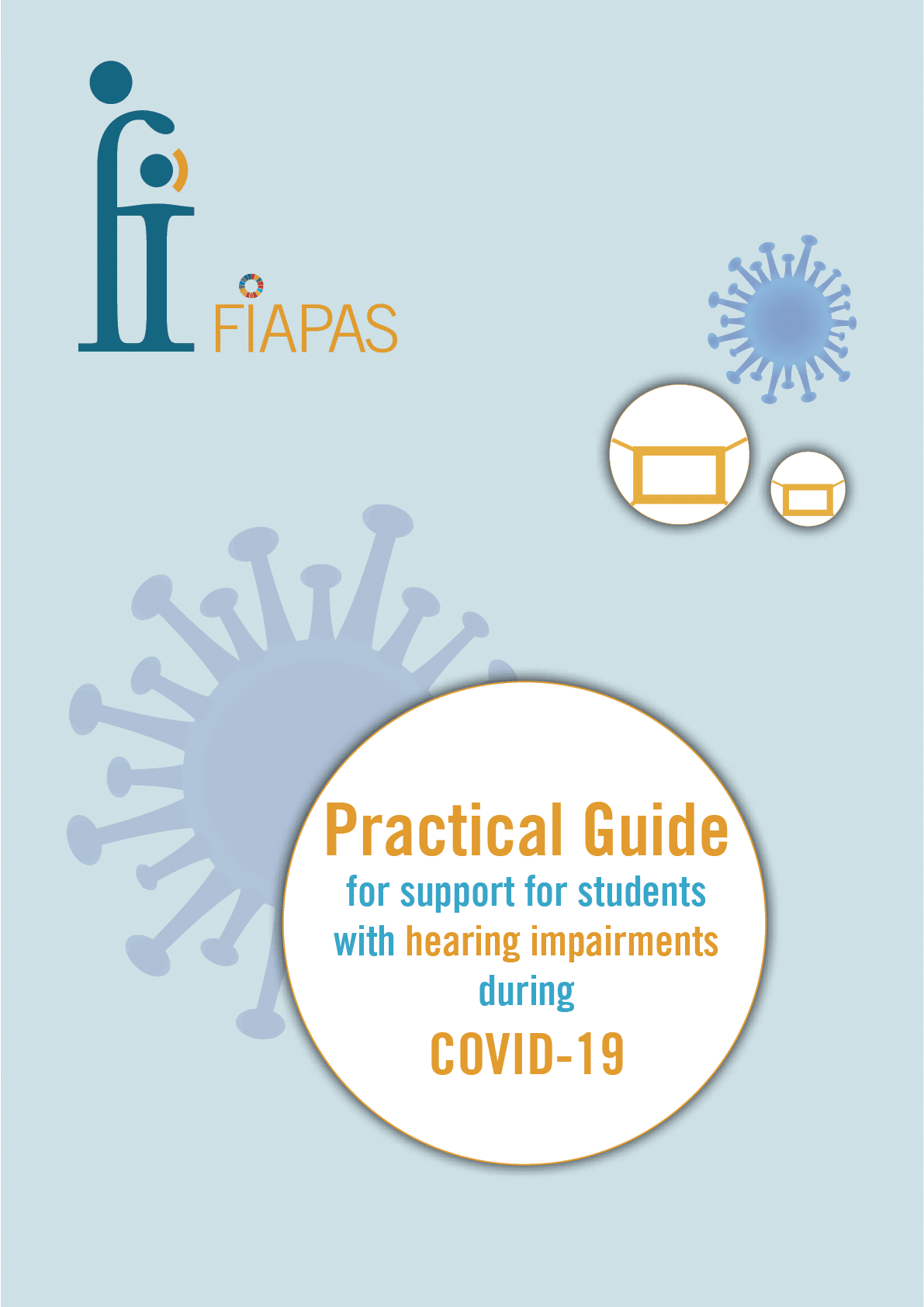 FIAPAS

Practical Guide
for support for students with hearing impairments during
COVID-19